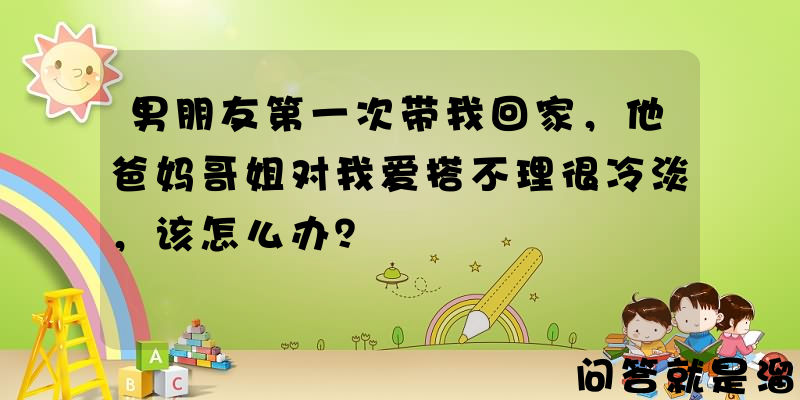 男朋友第一次带我回家，他爸妈哥姐对我爱搭不理很冷淡，该怎么办？

A
B C

问答就是溜